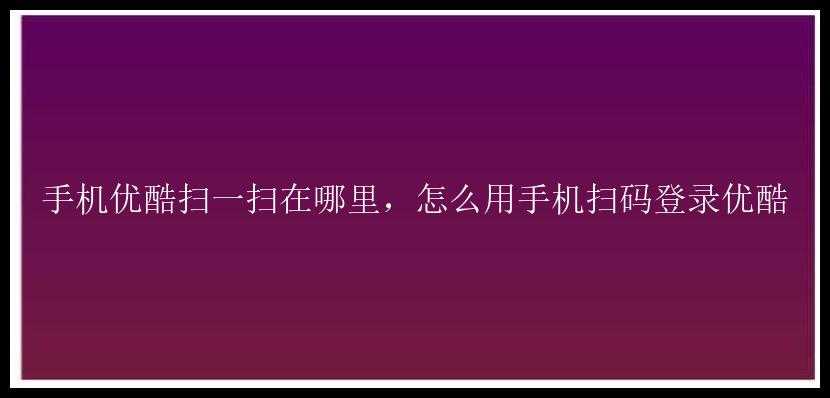 手机优酷扫一扫在哪里，怎么用手机扫码登录优酷